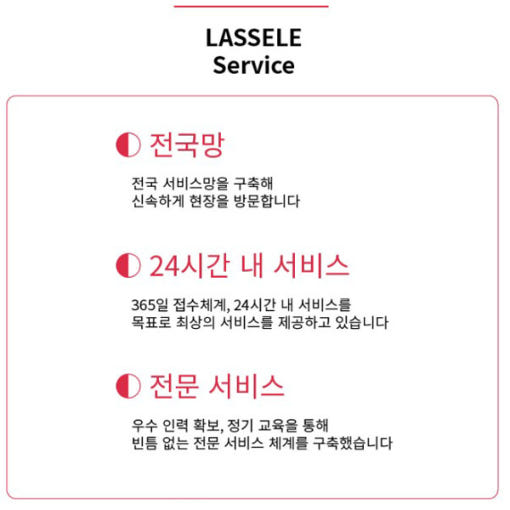 LASSELE
Service

전국망

전국 서비스망을 구축해
신속하게 현장을 방문합니다

24시간 내 서비스

365일 접수체계, 24시간 내 서비스를
목표로 최상의 서비스를 제공하고 있습니다

전문 서비스

우수 인력 확보, 정기 교육을 통해
빈틈 없는 전문 서비스 체계를 구축했습니다